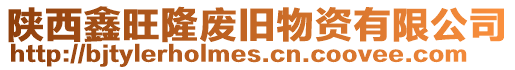 陕西鑫旺隆废旧物资有限公司
http://bjtylerholmes.cn.coovee.com